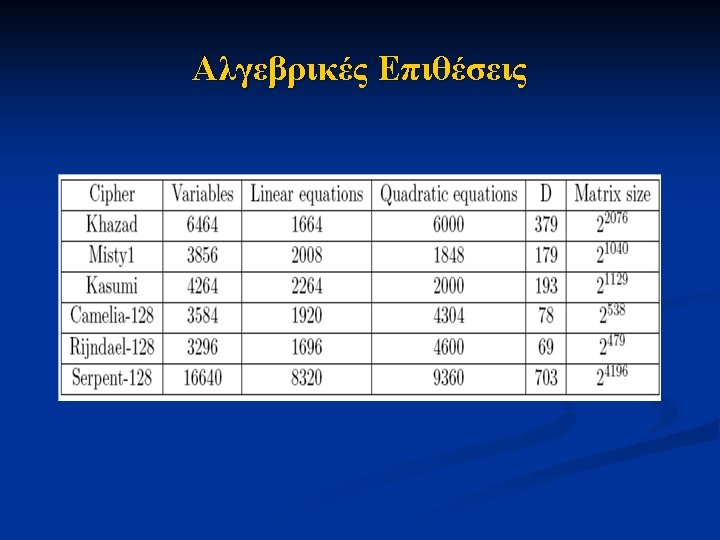 Αλγεβρικές Επιθέσεις

| Cipher | Variables | Linear equations | Quadratic equations | D | Matrix size |
|---|---|---|---|---|---|
| Khazad | 6464 | 1664 | 6000 | 379 | $2^{2076}$ |
| Misty1 | 3856 | 2008 | 1848 | 179 | $2^{1040}$ |
| Kasumi | 4264 | 2264 | 2000 | 193 | $2^{1129}$ |
| Camelia-128 | 3584 | 1920 | 4304 | 78 | $2^{538}$ |
| Rijndael-128 | 3296 | 1696 | 4600 | 69 | $2^{479}$ |
| Serpent-128 | 16640 | 8320 | 9360 | 703 | $2^{4196}$ |